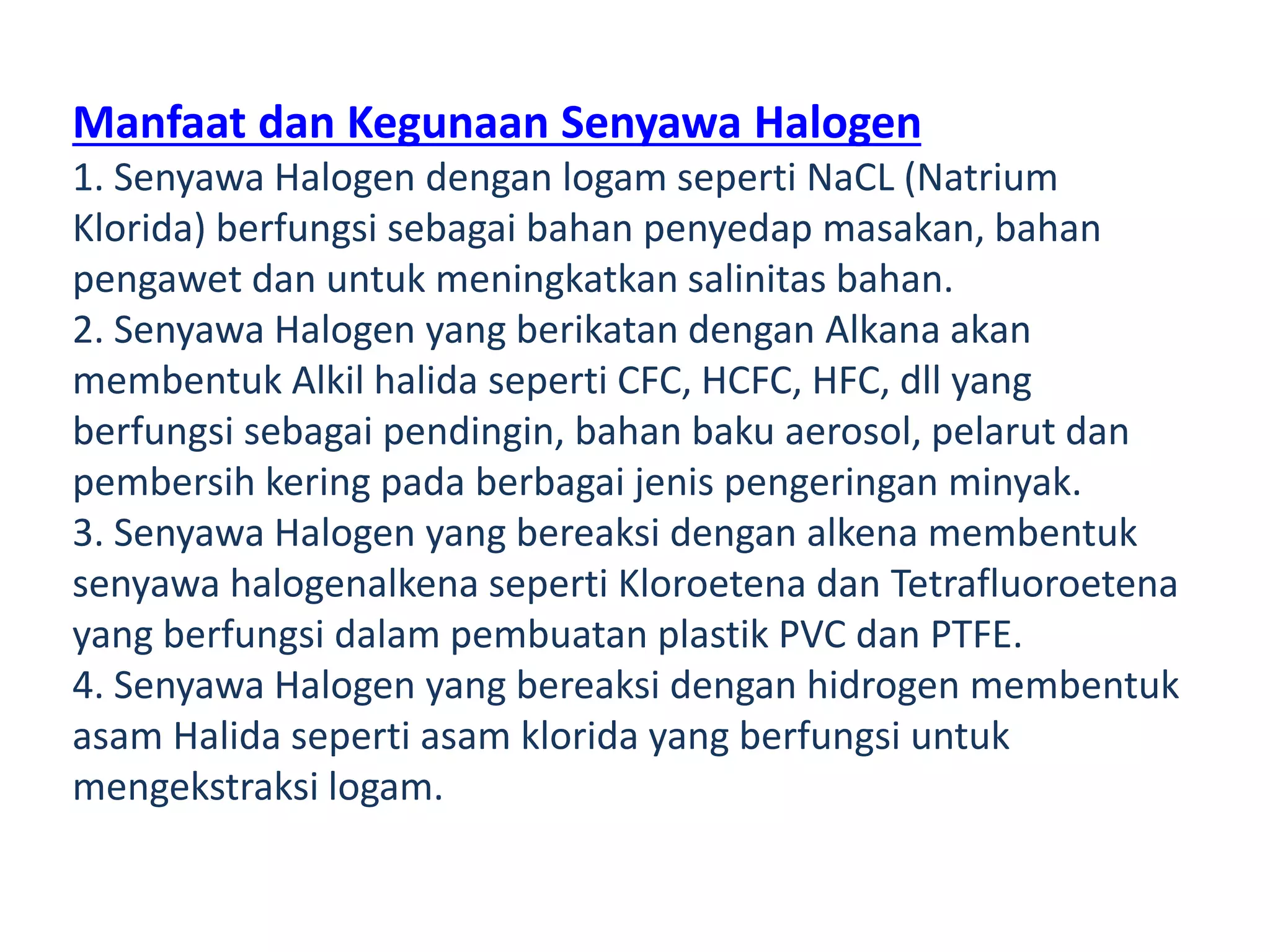 Manfaat dan Kegunaan Senyawa Halogen

1. Senyawa Halogen dengan logam seperti NaCL (Natrium Klorida) berfungsi sebagai bahan penyedap masakan, bahan pengawet dan untuk meningkatkan salinitas bahan.

2. Senyawa Halogen yang berikatan dengan Alkana akan membentuk Alkil halida seperti CFC, HCFC, HFC, dll yang berfungsi sebagai pendingin, bahan baku aerosol, pelarut dan pembersih kering pada berbagai jenis pengeringan minyak.

3. Senyawa Halogen yang bereaksi dengan alkena membentuk senyawa halogenalkena seperti Kloroetena dan Tetrafluoroetena yang berfungsi dalam pembuatan plastik PVC dan PTFE.

4. Senyawa Halogen yang bereaksi dengan hidrogen membentuk asam Halida seperti asam klorida yang berfungsi untuk mengekstraksi logam.